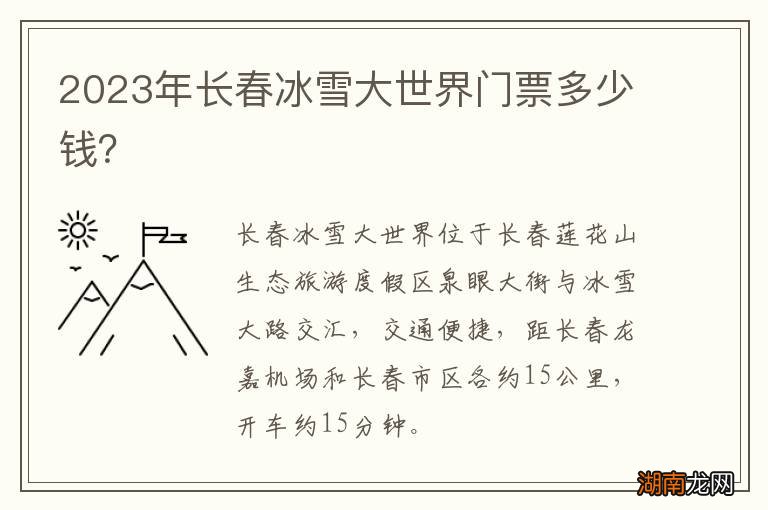 2023年长春冰雪大世界门票多少钱?

长春冰雪大世界位于长春莲花山生态旅游度假区泉眼大街与冰雪大路交汇，交通便捷，距长春龙嘉机场和长春市区各约15公里，开车约15分钟。

湖南龙网